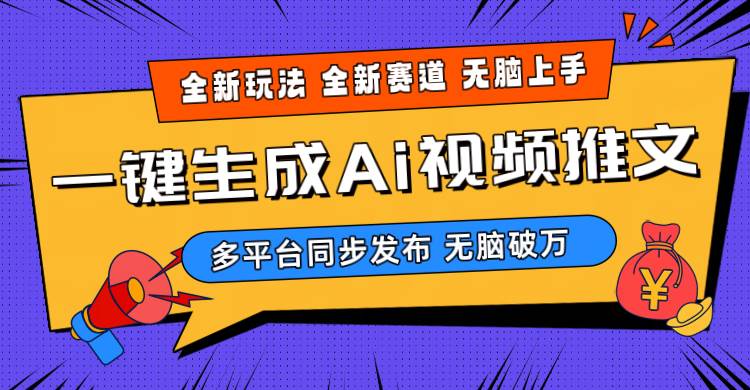 全新玩法 全新赛道 无脑上手

一键生成Ai视频推文

多平台同步发布 无脑破万

¥